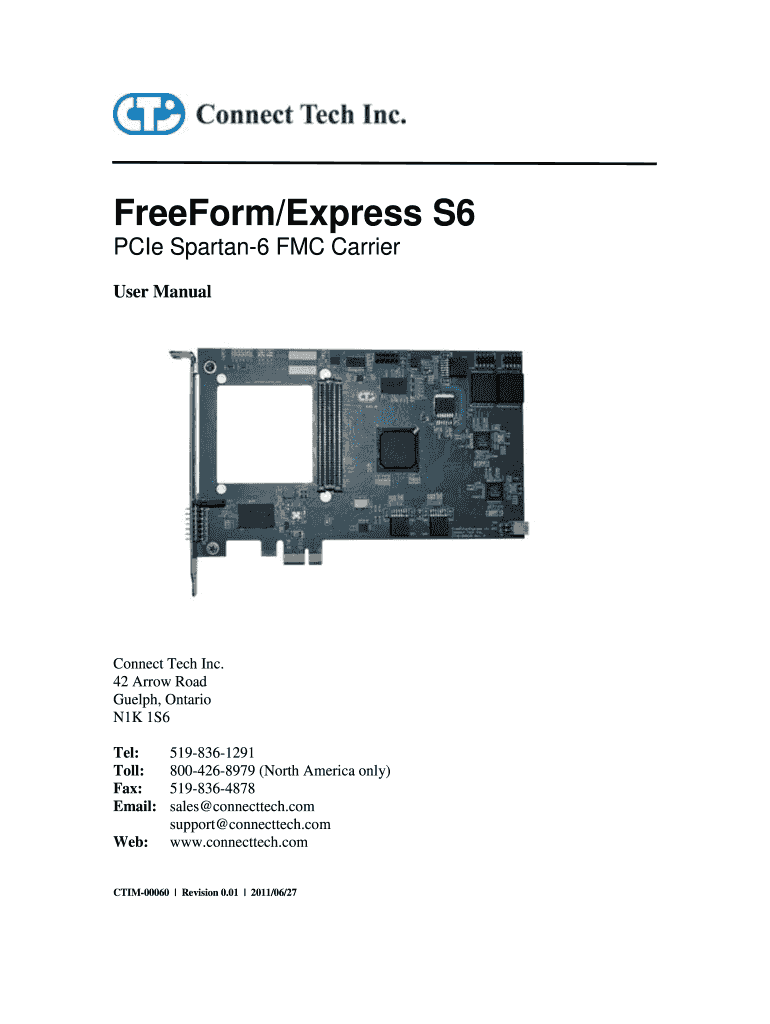 Connect Tech Inc.

FreeForm/Express S6

PCIe Spartan-6 FMC Carrier

User Manual

Connect Tech Inc.
42 Arrow Road
Guelph, Ontario
N1K 1S6

Tel: 519-836-1291
Toll: 800-426-8979 (North America only)
Fax: 519-836-4878
Email: sales@connecttech.com
support@connecttech.com
Web: www.connecttech.com

CTIM-00060 | Revision 0.01 | 2011/06/27